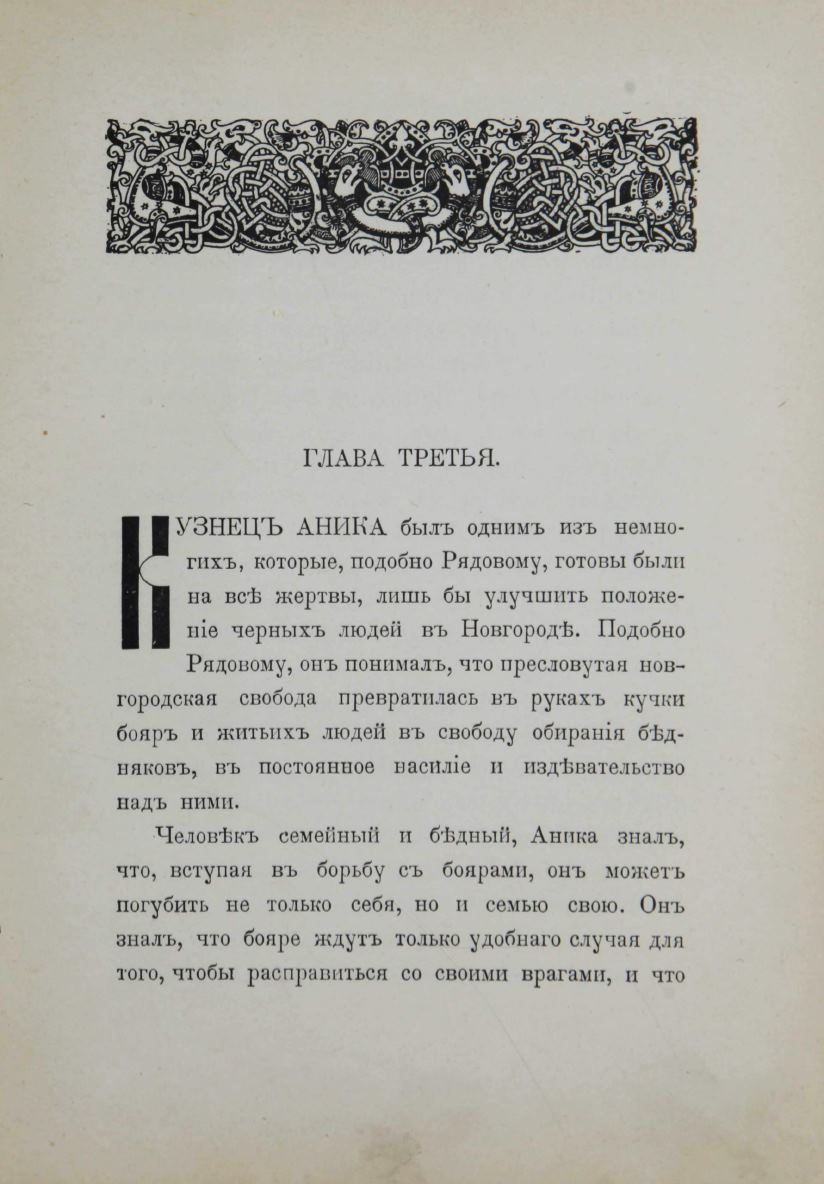 ГЛАВА ТРЕТЬЯ.

КУЗНЕЦЪ АНИКА былъ однимъ изъ немногихъ, которые, подобно Рядовому, готовы были на всѣ жертвы, лишь бы улучшить положеніе черныхъ людей въ Новгородѣ. Подобно Рядовому, онъ понималъ, что пресловутая новгородская свобода превратилась въ рукахъ кучки бояръ и житыхъ людей въ свободу обиранія бѣдняковъ, въ постоянное насиліе и издѣвательство надъ ними.

Человѣкъ семейный и бѣдный, Аника зналъ, что, вступая въ борьбу съ боярами, онъ можетъ погубить не только себя, но и семью свою. Онъ зналъ, что бояре ждутъ только удобнаго случая для того, чтобы расправиться со своими врагами, и что